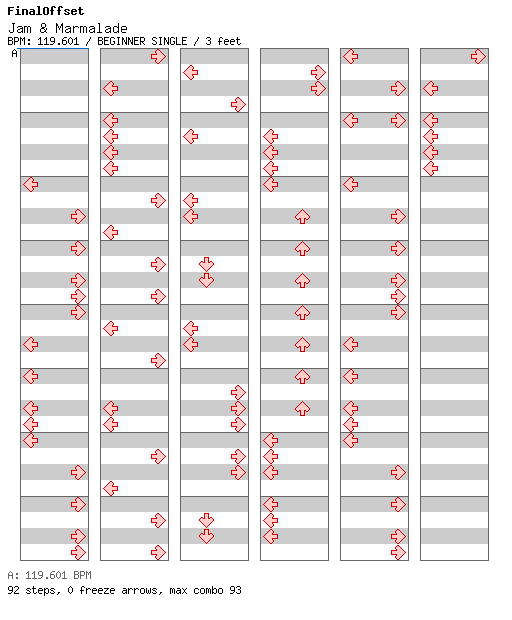 FinalOffset
Jam & Marmalade
BPM: 119.601 / BEGINNER SINGLE / 3 feet
A

A: 119.601 BPM
92 steps, 0 freeze arrows, max combo 93